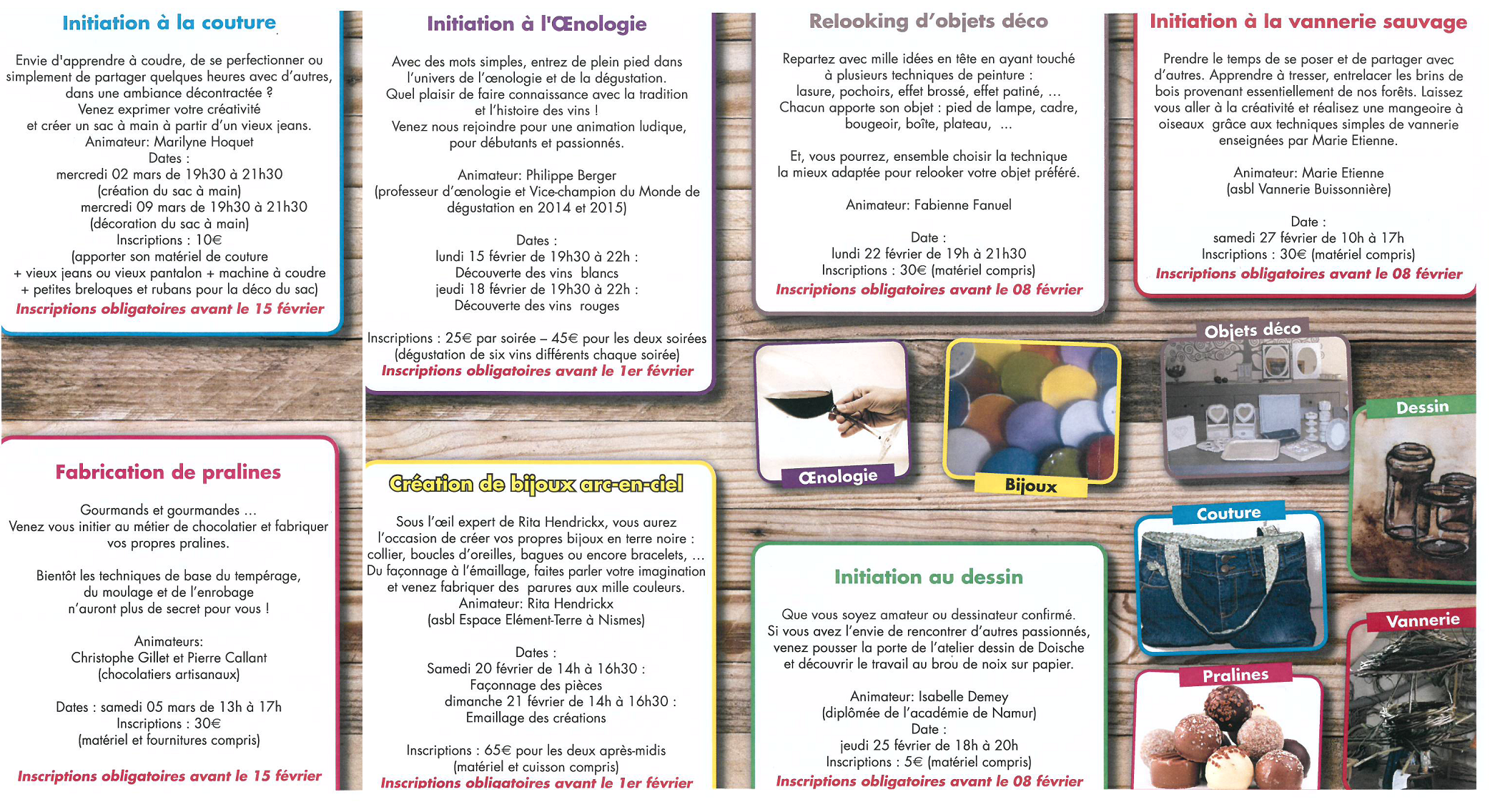 Initiation à la couture

Envie d'apprendre à coudre, de se perfectionner ou simplement de partager quelques heures avec d'autres, dans une ambiance décontractée ?
Venez exprimer votre créativité
et créer un sac à main à partir d'un vieux jeans.
Animateur: Marilyne Hoquet
Dates :
mercredi 02 mars de 19h30 à 21h30
(création du sac à main)
mercredi 09 mars de 19h30 à 21h30
(décoration du sac à main)
Inscriptions : 10€
(apporter son matériel de couture
+ vieux jeans ou vieux pantalon + machine à coudre
+ petites breloques et rubans pour la déco du sac)
Inscriptions obligatoires avant le 15 février

Fabrication de pralines

Gourmands et gourmandes ...
Venez vous initier au métier de chocolatier et fabriquer vos propres pralines.

Bientôt les techniques de base du tempérage, du moulage et de l'enrobage n'auront plus de secret pour vous !

Animateurs:
Christophe Gillet et Pierre Callant
(chocolatiers artisanaux)

Dates : samedi 05 mars de 13h à 17h
Inscriptions : 30€
(matériel et fournitures compris)

Inscriptions obligatoires avant le 15 février

Initiation à l'Œnologie

Avec des mots simples, entrez de plein pied dans l'univers de l'œnologie et de la dégustation.
Quel plaisir de faire connaissance avec la tradition et l'histoire des vins !
Venez nous rejoindre pour une animation ludique, pour débutants et passionnés.

Animateur: Philippe Berger
(professeur d'œnologie et Vice-champion du Monde de dégustation en 2014 et 2015)

Dates :
lundi 15 février de 19h30 à 22h :
Découverte des vins blancs
jeudi 18 février de 19h30 à 22h :
Découverte des vins rouges

Inscriptions : 25€ par soirée – 45€ pour les deux soirées
(dégustation de six vins différents chaque soirée)
Inscriptions obligatoires avant le 1er février

Création de bijoux arc-en-ciel

Sous l'œil expert de Rita Hendrickx, vous aurez l'occasion de créer vos propres bijoux en terre noire : collier, boucles d'oreilles, bagues ou encore bracelets, ...
Du façonnage à l'émaillage, faites parler votre imagination et venez fabriquer des parures aux mille couleurs.
Animateur: Rita Hendrickx
(asbl Espace Elément-Terre à Nismes)

Dates :
Samedi 20 février de 14h à 16h30 :
Façonnage des pièces
dimanche 21 février de 14h à 16h30 :
Emaillage des créations

Inscriptions : 65€ pour les deux après-midis
(matériel et cuisson compris)
Inscriptions obligatoires avant le 1er février

Relooking d'objets déco

Repartez avec mille idées en tête en ayant touché à plusieurs techniques de peinture :
lasure, pochoirs, effet brossé, effet patiné, ...
Chacun apporte son objet : pied de lampe, cadre, bougeoir, boîte, plateau, ...

Et, vous pourrez, ensemble choisir la technique la mieux adaptée pour relooker votre objet préféré.

Animateur: Fabienne Fanuel

Date :
lundi 22 février de 19h à 21h30
Inscriptions : 30€ (matériel compris)
Inscriptions obligatoires avant le 08 février

Œnologie

Bijoux

Initiation au dessin

Que vous soyez amateur ou dessinateur confirmé.
Si vous avez l'envie de rencontrer d'autres passionnés, venez pousser la porte de l'atelier dessin de Doische et découvrir le travail au brou de noix sur papier.

Animateur: Isabelle Demey
(diplômée de l'académie de Namur)
Date :
jeudi 25 février de 18h à 20h
Inscriptions : 5€ (matériel compris)
Inscriptions obligatoires avant le 08 février

Initiation à la vannerie sauvage

Prendre le temps de se poser et de partager avec d'autres. Apprendre à tresser, entrelacer les brins de bois provenant essentiellement de nos forêts. Laissez vous aller à la créativité et réalisez une mangeoire à oiseaux grâce aux techniques simples de vannerie enseignées par Marie Etienne.

Animateur: Marie Etienne
(asbl Vannerie Buissonnière)

Date :
samedi 27 février de 10h à 17h
Inscriptions : 30€ (matériel compris)
Inscriptions obligatoires avant le 08 février

Objets déco

Dessin

Couture

Vannerie

Pralines